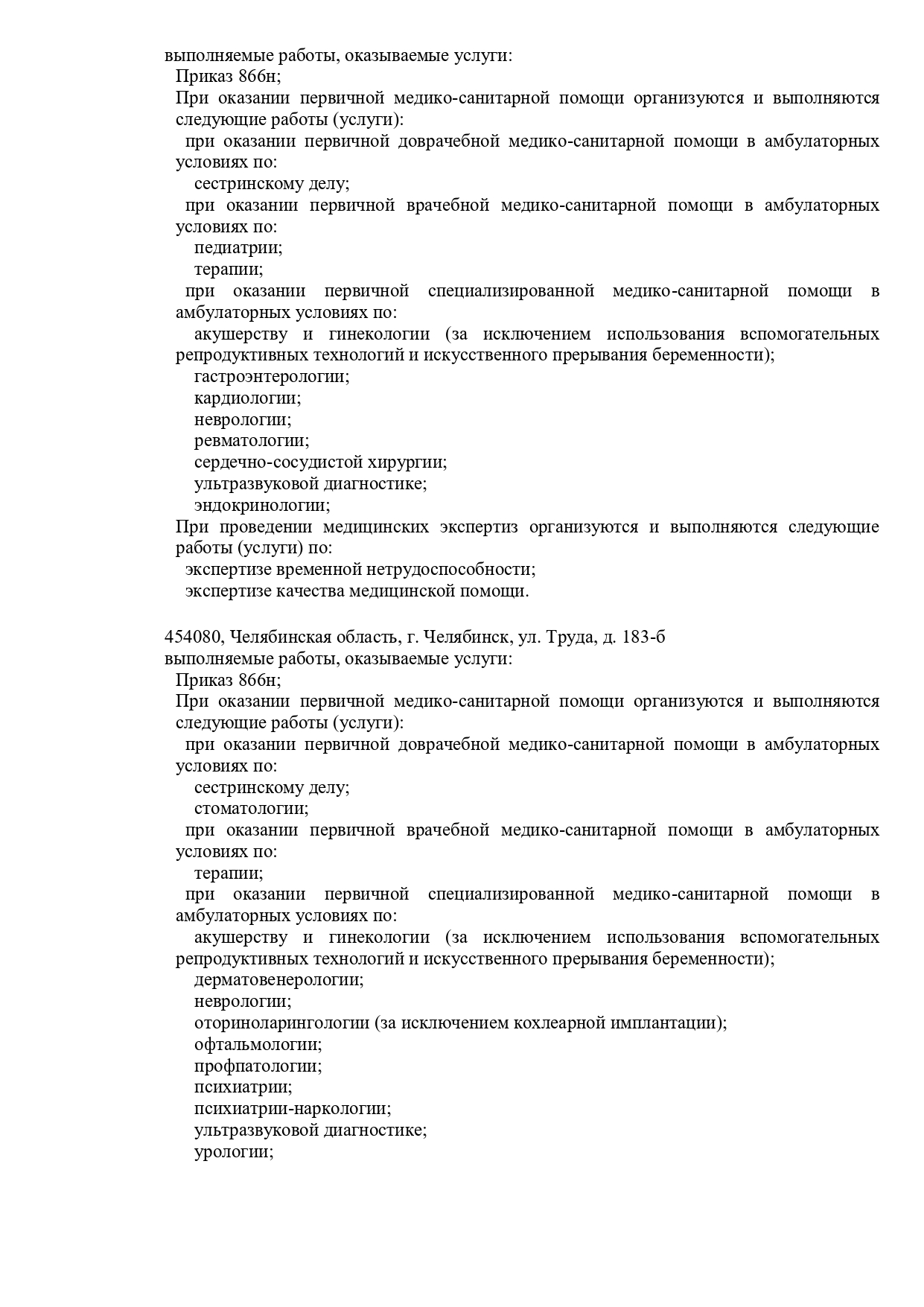 выполняемые работы, оказываемые услуги:
Приказ 866н;
При оказании первичной медико-санитарной помощи организуются и выполняются следующие работы (услуги):
при оказании первичной доврачебной медико-санитарной помощи в амбулаторных условиях по:
сестринскому делу;
при оказании первичной врачебной медико-санитарной помощи в амбулаторных условиях по:
педиатрии;
терапии;
при оказании первичной специализированной медико-санитарной помощи в амбулаторных условиях по:
акушерству и гинекологии (за исключением использования вспомогательных репродуктивных технологий и искусственного прерывания беременности);
гастроэнтерологии;
кардиологии;
неврологии;
ревматологии;
сердечно-сосудистой хирургии;
ультразвуковой диагностике;
эндокринологии;
При проведении медицинских экспертиз организуются и выполняются следующие работы (услуги) по:
экспертизе временной нетрудоспособности;
экспертизе качества медицинской помощи.

454080, Челябинская область, г. Челябинск, ул. Труда, д. 183-б
выполняемые работы, оказываемые услуги:
Приказ 866н;
При оказании первичной медико-санитарной помощи организуются и выполняются следующие работы (услуги):
при оказании первичной доврачебной медико-санитарной помощи в амбулаторных условиях по:
сестринскому делу;
стоматологии;
при оказании первичной врачебной медико-санитарной помощи в амбулаторных условиях по:
терапии;
при оказании первичной специализированной медико-санитарной помощи в амбулаторных условиях по:
акушерству и гинекологии (за исключением использования вспомогательных репродуктивных технологий и искусственного прерывания беременности);
дерматовенерологии;
неврологии;
оториноларингологии (за исключением кохлеарной имплантации);
офтальмологии;
профпатологии;
психиатрии;
психиатрии-наркологии;
ультразвуковой диагностике;
урологии;